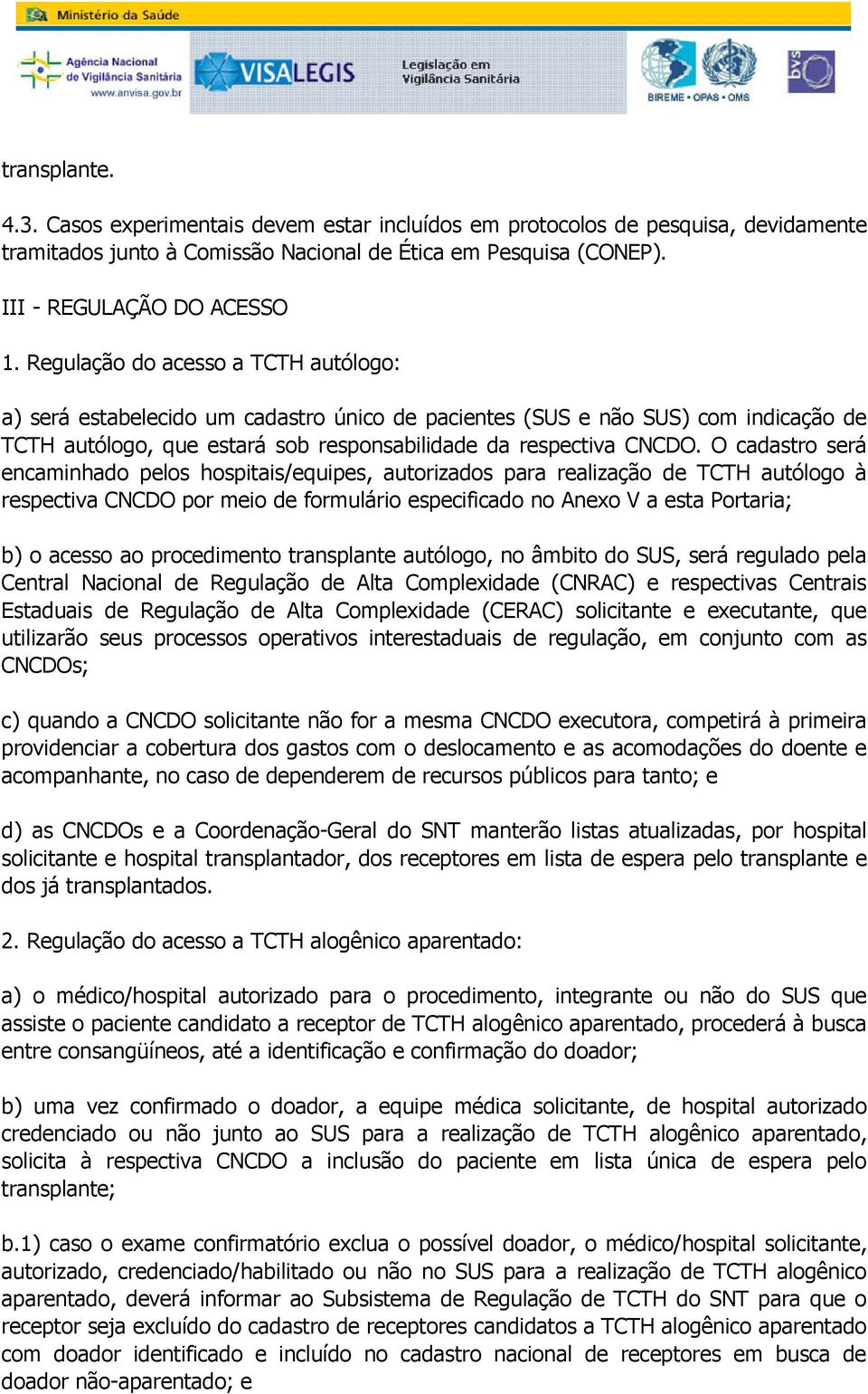 Ministério da Saúde

Agência Nacional de Vigilância Sanitária www.anvisa.gov.br

VISALEGIS

Legislação em Vigilância Sanitária

BIREME • OPAS • OMS

bvs

transplante.

4.3. Casos experimentais devem estar incluídos em protocolos de pesquisa, devidamente tramitados junto à Comissão Nacional de Ética em Pesquisa (CONEP).

III - REGULAÇÃO DO ACESSO

1. Regulação do acesso a TCTH autólogo:

a) será estabelecido um cadastro único de pacientes (SUS e não SUS) com indicação de TCTH autólogo, que estará sob responsabilidade da respectiva CNCDO. O cadastro será encaminhado pelos hospitais/equipes, autorizados para realização de TCTH autólogo à respectiva CNCDO por meio de formulário especificado no Anexo V a esta Portaria;

b) o acesso ao procedimento transplante autólogo, no âmbito do SUS, será regulado pela Central Nacional de Regulação de Alta Complexidade (CNRAC) e respectivas Centrais Estaduais de Regulação de Alta Complexidade (CERAC) solicitante e executante, que utilizarão seus processos operativos interestaduais de regulação, em conjunto com as CNCDOs;

c) quando a CNCDO solicitante não for a mesma CNCDO executora, competirá à primeira providenciar a cobertura dos gastos com o deslocamento e as acomodações do doente e acompanhante, no caso de dependerem de recursos públicos para tanto; e

d) as CNCDOs e a Coordenação-Geral do SNT manterão listas atualizadas, por hospital solicitante e hospital transplantador, dos receptores em lista de espera pelo transplante e dos já transplantados.

2. Regulação do acesso a TCTH alogênico aparentado:

a) o médico/hospital autorizado para o procedimento, integrante ou não do SUS que assiste o paciente candidato a receptor de TCTH alogênico aparentado, procederá à busca entre consangüíneos, até a identificação e confirmação do doador;

b) uma vez confirmado o doador, a equipe médica solicitante, de hospital autorizado credenciado ou não junto ao SUS para a realização de TCTH alogênico aparentado, solicita à respectiva CNCDO a inclusão do paciente em lista única de espera pelo transplante;

b.1) caso o exame confirmatório exclua o possível doador, o médico/hospital solicitante, autorizado, credenciado/habilitado ou não no SUS para a realização de TCTH alogênico aparentado, deverá informar ao Subsistema de Regulação de TCTH do SNT para que o receptor seja excluído do cadastro de receptores candidatos a TCTH alogênico aparentado com doador identificado e incluído no cadastro nacional de receptores em busca de doador não-aparentado; e